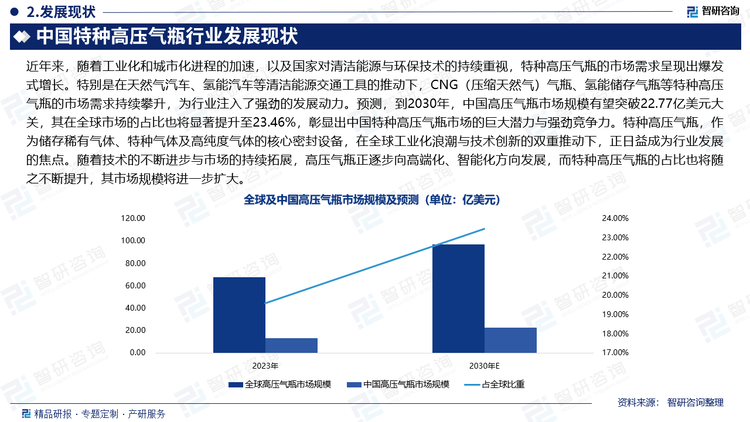 2.发展现状

智研咨询

中国特种高压气瓶行业发展现状

近年来，随着工业化和城市化进程的加速，以及国家对清洁能源与环保技术的持续重视，特种高压气瓶的市场需求呈现出爆发式增长。特别是在天然气汽车、氢能汽车等清洁能源交通工具的推动下，CNG（压缩天然气）气瓶、氢能储存气瓶等特种高压气瓶的市场需求持续攀升，为行业注入了强劲的发展动力。预测，到2030年，中国高压气瓶市场规模有望突破22.77亿美元大关，其在全球市场的占比也将显著提升至23.46%，彰显出中国特种高压气瓶市场的巨大潜力与强劲竞争力。特种高压气瓶，作为储存稀有气体、特种气体及高纯度气体的核心密封设备，在全球工业化浪潮与技术创新的双重推动下，正日益成为行业发展的焦点。随着技术的不断进步与市场的持续拓展，高压气瓶正逐步向高端化、智能化方向发展，而特种高压气瓶的占比也将随之不断提升，其市场规模将进一步扩大。

全球及中国高压气瓶市场规模及预测（单位：亿美元）

120.00
100.00
80.00
60.00
40.00
20.00
0.00

24.00%
23.00%
22.00%
21.00%
20.00%
19.00%
18.00%
17.00%

2023年
2030年E

全球高压气瓶市场规模
中国高压气瓶市场规模
占全球比重

资料来源：智研咨询整理

精品研报 · 专题定制 · 产研服务